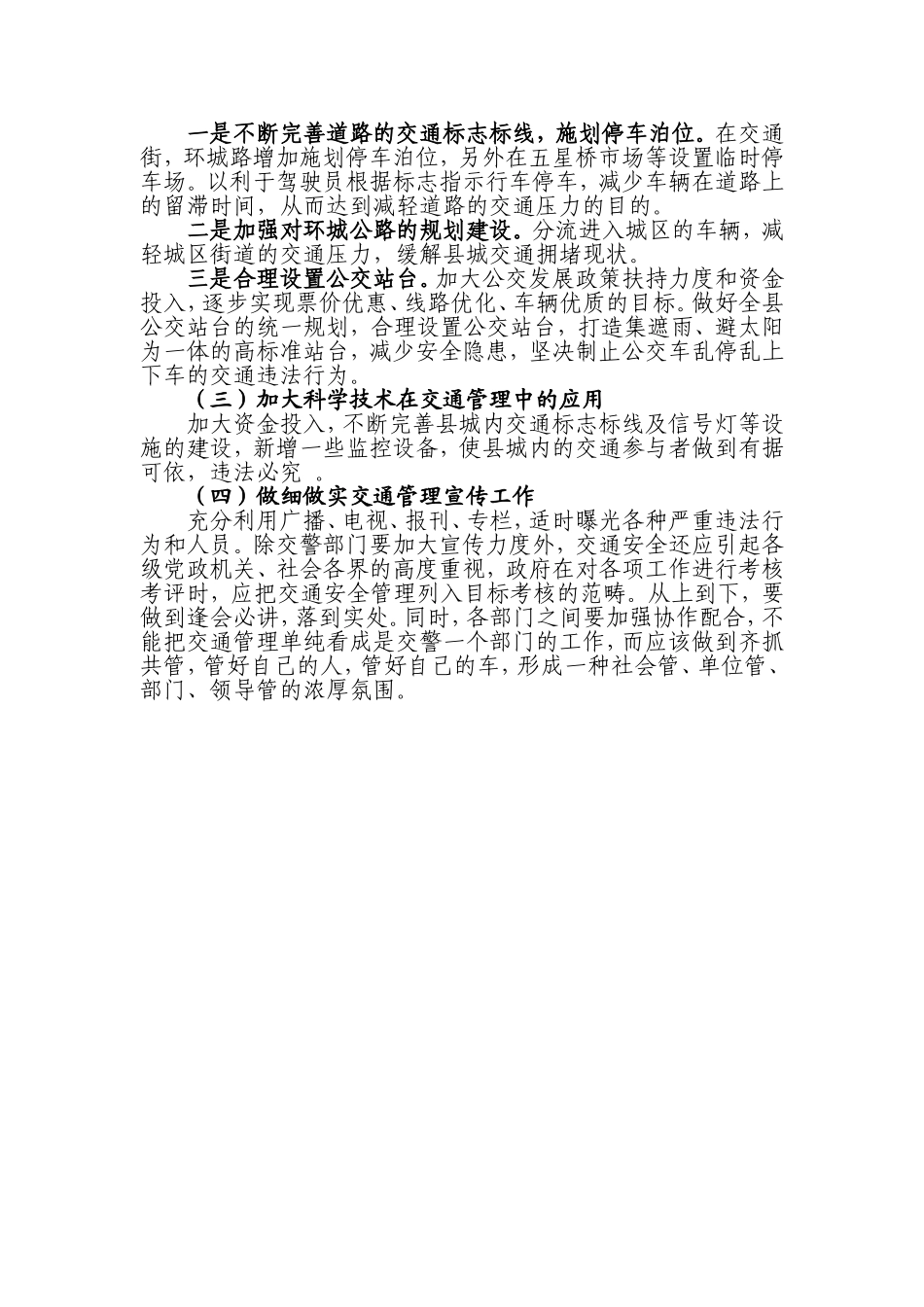 一是不断完善道路的交通标志标线，施划停车泊位。在交通街，环城路增加施划停车泊位，另外在五星桥市场等设置临时停车场。以利于驾驶员根据标志指示行车停车，减少车辆在道路上的留滞时间，从而达到减轻道路的交通压力的目的。

二是加强对环城公路的规划建设。分流进入城区的车辆，减轻城区街道的交通压力，缓解县城交通拥堵现状。

三是合理设置公交站台。加大公交发展政策扶持力度和资金投入，逐步实现票价优惠、线路优化、车辆优质的目标。做好全县公交站台的统一规划，合理设置公交站台，打造集遮雨、避太阳为一体的高标准站台，减少安全隐患，坚决制止公交车乱停乱上下车的交通违法行为。

（三）加大科学技术在交通管理中的应用

加大资金投入，不断完善县城内交通标志标线及信号灯等设施的建设，新增一些监控设备，使县城内的交通参与者做到有据可依，违法必究 。

（四）做细做实交通管理宣传工作

充分利用广播、电视、报刊、专栏，适时曝光各种严重违法行为和人员。除交警部门要加大宣传力度外，交通安全还应引起各级党政机关、社会各界的高度重视，政府在对各项工作进行考核考评时，应把交通安全管理列入目标考核的范畴。从上到下，要做到逢会必讲，落到实处。同时，各部门之间要加强协作配合，不能把交通管理单纯看成是交警一个部门的工作，而应该做到齐抓共管，管好自己的人，管好自己的车，形成一种社会管、单位管、部门、领导管的浓厚氛围。